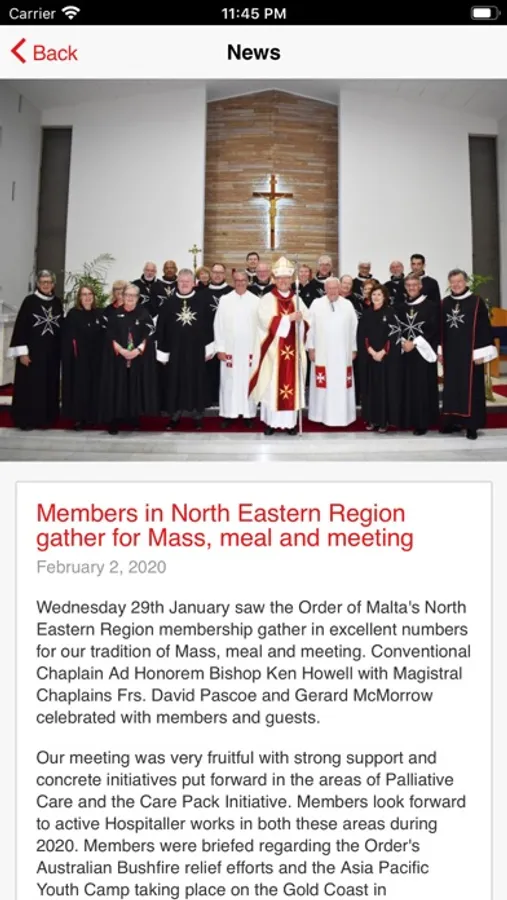 Carrier 11:45 PM

Back News

Members in North Eastern Region gather for Mass, meal and meeting

February 2, 2020

Wednesday 29th January saw the Order of Malta's North Eastern Region membership gather in excellent numbers for our tradition of Mass, meal and meeting. Conventional Chaplain Ad Honorem Bishop Ken Howell with Magistral Chaplains Frs. David Pascoe and Gerard McMorrow celebrated with members and guests.

Our meeting was very fruitful with strong support and concrete initiatives put forward in the areas of Palliative Care and the Care Pack Initiative. Members look forward to active Hospitaller works in both these areas during 2020. Members were briefed regarding the Order's Australian Bushfire relief efforts and the Asia Pacific Youth Camp taking place on the Gold Coast in